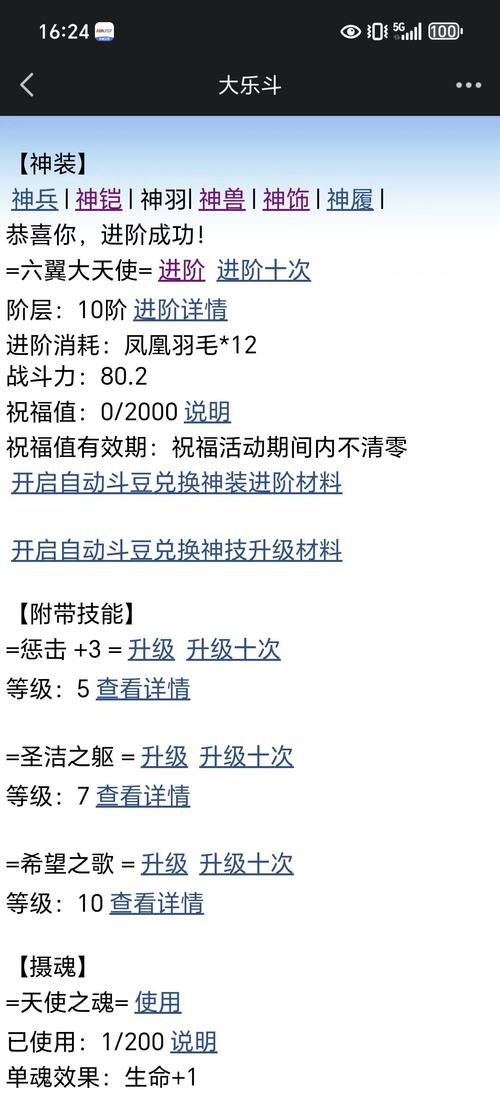 16:24 5G 100

大乐斗

【神装】
神兵 | 神铠 | 神羽| 神兽 | 神饰 | 神履 |
恭喜你，进阶成功！
=六翼大天使= 进阶 进阶十次
阶层：10阶 进阶详情
进阶消耗：凤凰羽毛*12
战斗力：80.2
祝福值：0/2000 说明
祝福值有效期：祝福活动期间内不清零
开启自动斗豆兑换神装进阶材料

开启自动斗豆兑换神技升级材料

【附带技能】
=惩击 +3 = 升级 升级十次
等级：5 查看详情

=圣洁之躯 = 升级 升级十次
等级：7 查看详情

=希望之歌 = 升级 升级十次
等级：10 查看详情

【摄魂】
=天使之魂= 使用
已使用：1/200 说明
单魂效果：生命+1